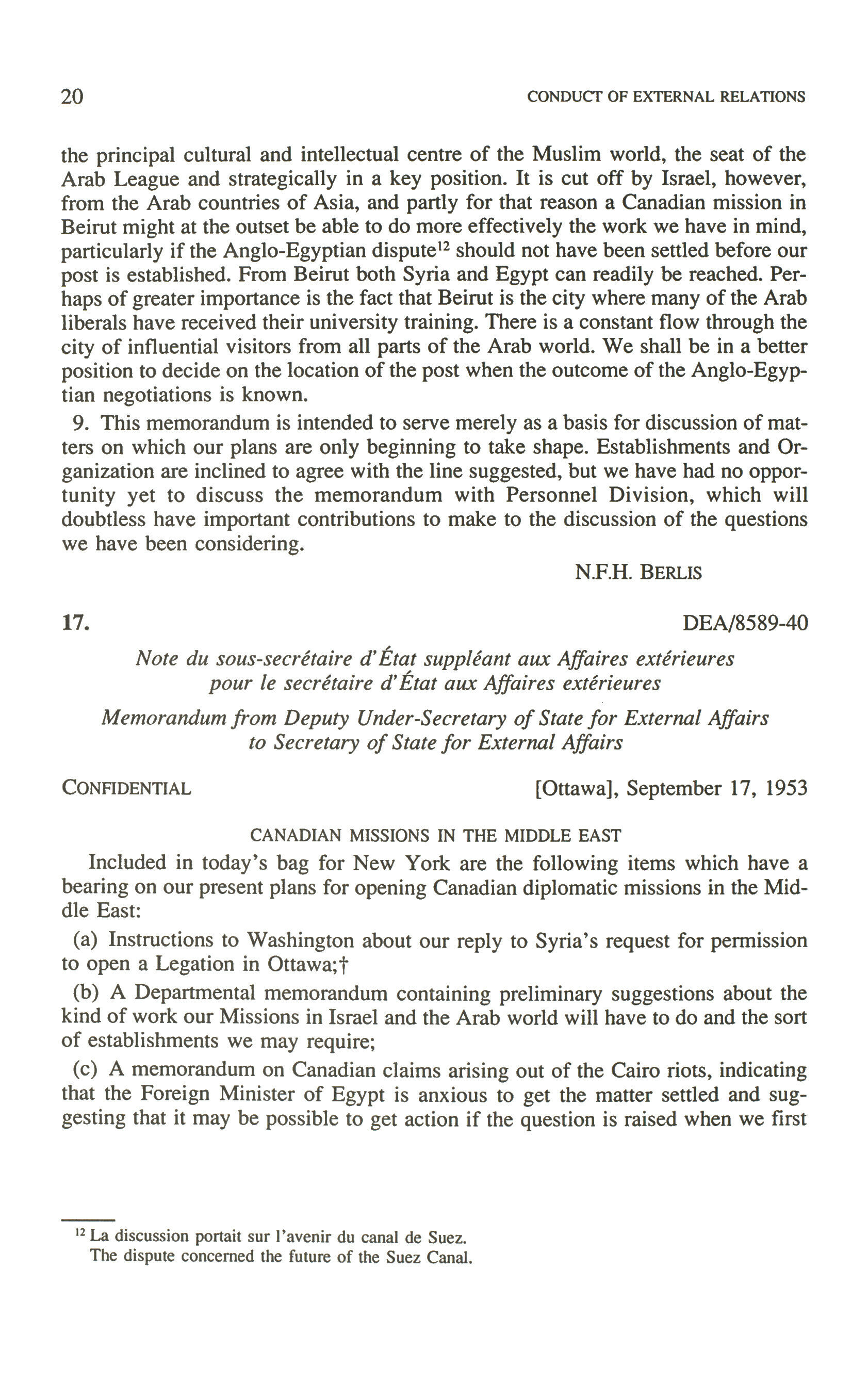 20 CONDUCT OF EXTERNAL RELATIONS

the principal cultural and intellectual centre of the Muslim world, the seat of the Arab League and strategically in a key position. It is cut off by Israel, however, from the Arab countries of Asia, and partly for that reason a Canadian mission in Beirut might at the outset be able to do more effectively the work we have in mind, particularly if the Anglo-Egyptian dispute$^{12}$ should not have been settled before our post is established. From Beirut both Syria and Egypt can readily be reached. Perhaps of greater importance is the fact that Beirut is the city where many of the Arab liberals have received their university training. There is a constant flow through the city of influential visitors from all parts of the Arab world. We shall be in a better position to decide on the location of the post when the outcome of the Anglo-Egyptian negotiations is known.

9. This memorandum is intended to serve merely as a basis for discussion of matters on which our plans are only beginning to take shape. Establishments and Organization are inclined to agree with the line suggested, but we have had no opportunity yet to discuss the memorandum with Personnel Division, which will doubtless have important contributions to make to the discussion of the questions we have been considering.

N.F.H. BERLIS

17. DEA/8589-40

Note du sous-secrétaire d'État suppléant aux Affaires extérieures pour le secrétaire d'État aux Affaires extérieures

Memorandum from Deputy Under-Secretary of State for External Affairs to Secretary of State for External Affairs

CONFIDENTIAL [Ottawa], September 17, 1953

CANADIAN MISSIONS IN THE MIDDLE EAST

Included in today's bag for New York are the following items which have a bearing on our present plans for opening Canadian diplomatic missions in the Middle East:

(a) Instructions to Washington about our reply to Syria's request for permission to open a Legation in Ottawa;†

(b) A Departmental memorandum containing preliminary suggestions about the kind of work our Missions in Israel and the Arab world will have to do and the sort of establishments we may require;

(c) A memorandum on Canadian claims arising out of the Cairo riots, indicating that the Foreign Minister of Egypt is anxious to get the matter settled and suggesting that it may be possible to get action if the question is raised when we first

$^{12}$ La discussion portait sur l'avenir du canal de Suez.
The dispute concerned the future of the Suez Canal.